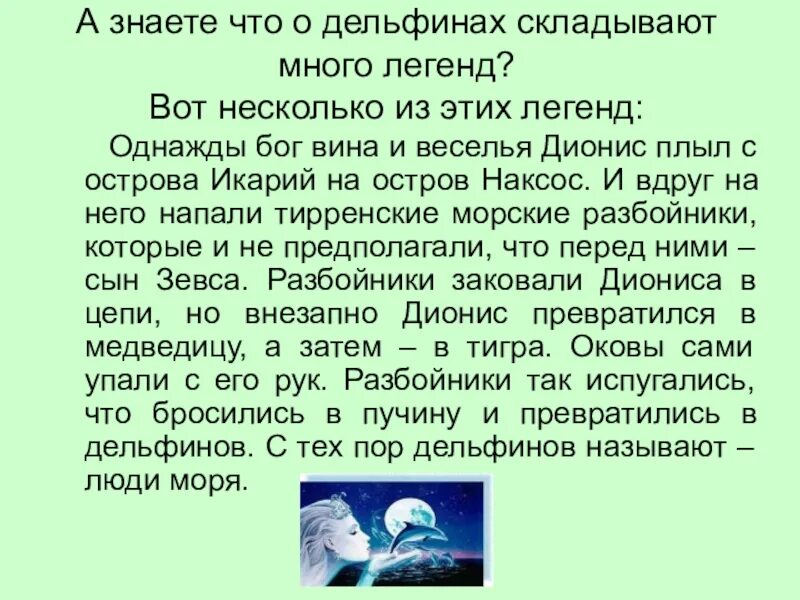 А знаете что о дельфинах складывают много легенд?
Вот несколько из этих легенд:

Однажды бог вина и веселья Дионис плыл с острова Икарий на остров Наксос. И вдруг на него напали тирренские морские разбойники, которые и не предполагали, что перед ними – сын Зевса. Разбойники заковали Диониса в цепи, но внезапно Дионис превратился в медведицу, а затем – в тигра. Оковы сами упали с его рук. Разбойники так испугались, что бросились в пучину и превратились в дельфинов. С тех пор дельфинов называют – люди моря.